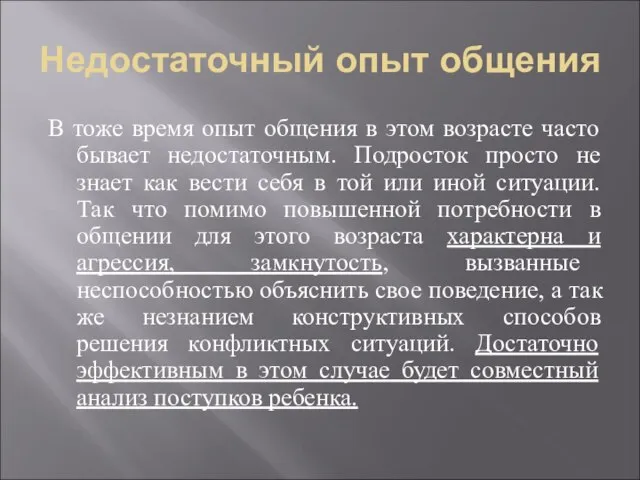 Недостаточный опыт общения

В тоже время опыт общения в этом возрасте часто бывает недостаточным. Подросток просто не знает как вести себя в той или иной ситуации. Так что помимо повышенной потребности в общении для этого возраста характерна и агрессия, замкнутость, вызванные неспособностью объяснить свое поведение, а так же незнанием конструктивных способов решения конфликтных ситуаций. Достаточно эффективным в этом случае будет совместный анализ поступков ребенка.